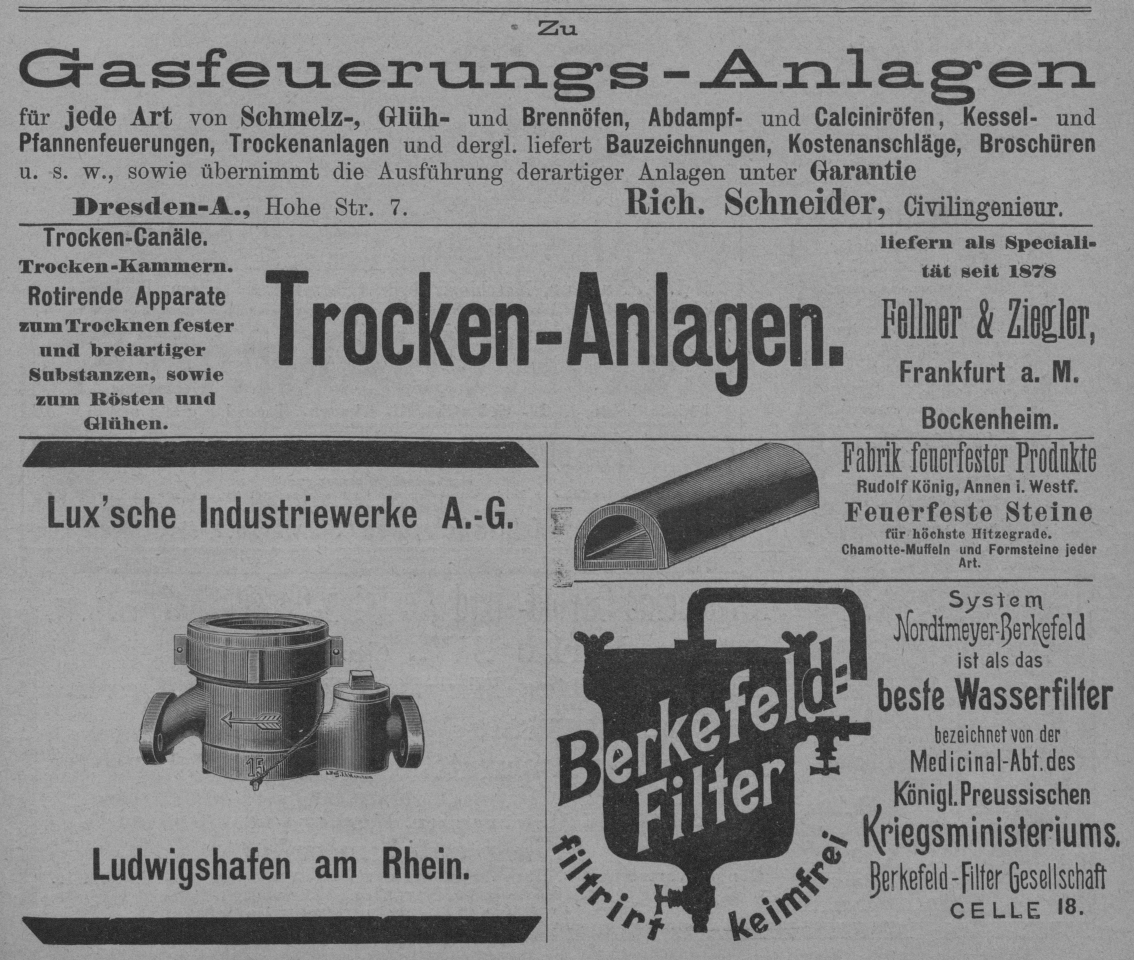 Zu

Gasfeuerungs-Anlagen

für jede Art von Schmelz-, Glüh- und Brennöfen, Abdampf- und Calciniröfen, Kessel- und Pfannenfeuerungen, Trockenanlagen und dergl. liefert Bauzeichnungen, Kostenanschläge, Broschüren u. s. w., sowie übernimmt die Ausführung derartiger Anlagen unter Garantie

Dresden-A., Hohe Str. 7. Rich. Schneider, Civilingenieur.

Trocken-Canäle. Trocken-Kammern. Rotirende Apparate zum Trocknen fester und breiartiger Substanzen, sowie zum Rösten und Glühen.

Trocken-Anlagen.

liefern als Specialität seit 1878

Fellner & Ziegler, Frankfurt a. M. Bockenheim.

Lux'sche Industriewerke A.-G.

15

Ludwigshafen am Rhein.

Fabrik feuerfester Produkte
Rudolf König, Annen i. Westf.
Feuerfeste Steine
für höchste Hitzegrade.
Chamotte-Muffeln und Formsteine jeder Art.

Berkefeld-Filter

filtrirt keimfrei

System Nordtmeyer-Berkefeld ist als das beste Wasserfilter bezeichnet von der Medicinal-Abt. des Königl. Preussischen Kriegsministeriums.

Berkefeld-Filter Gesellschaft CELLE 18.